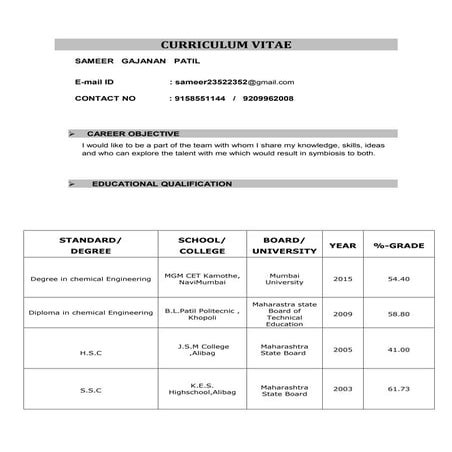 CURRICULUM VITAE

SAMEER GAJANAN PATIL

E-mail ID : sameer23522352@gmail.com

CONTACT NO : 9158551144 / 9209962008

➢ CAREER OBJECTIVE

I would like to be a part of the team with whom I share my knowledge, skills, ideas and who can explore the talent with me which would result in symbiosis to both.

➢ EDUCATIONAL QUALIFICATION

| STANDARD/ DEGREE | SCHOOL/ COLLEGE | BOARD/ UNIVERSITY | YEAR | %-GRADE |
|---|---|---|---|---|
| Degree in chemical Engineering | MGM CET Kamothe, NaviMumbai | Mumbai University | 2015 | 54.40 |
| Diploma in chemical Engineering | B.L.Patil Politecnic , Khopoli | Maharastra state Board of Technical Education | 2009 | 58.80 |
| H.S.C | J.S.M College ,Alibag | Maharashtra State Board | 2005 | 41.00 |
| S.S.C | K.E.S. Highschool,Alibag | Maharashtra State Board | 2003 | 61.73 |